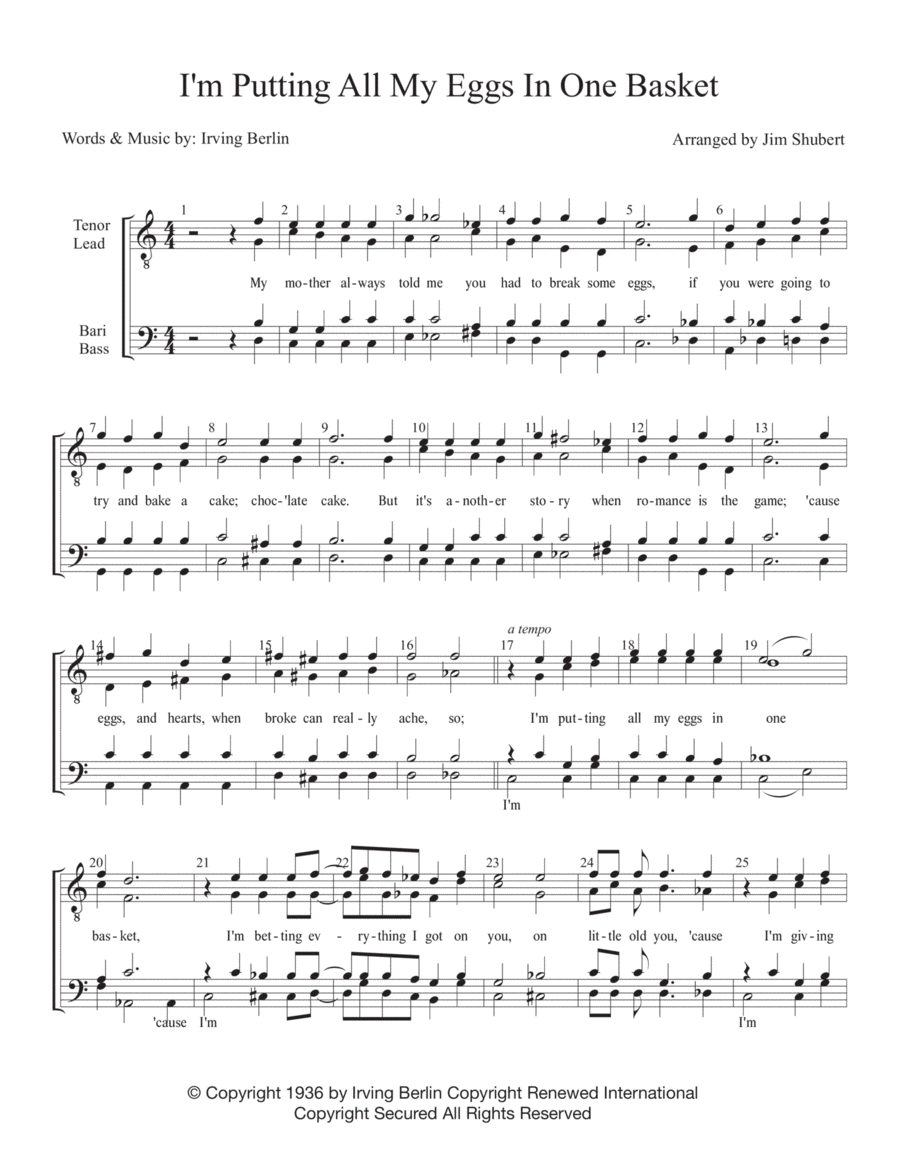 I'm Putting All My Eggs In One Basket

Words & Music by: Irving Berlin

Arranged by Jim Shubert

Tenor
Lead

Bari
Bass

1 2 3 4 5 6

My mo-ther al-ways told me you had to break some eggs, if you were going to

7 8 9 10 11 12 13

try and bake a cake; choc-'late cake. But it's a-noth-er sto-ry when ro-mance is the game; 'cause

14 15 16 17 18 19

a tempo

eggs, and hearts, when broke can real-ly ache, so; I'm put-ting all my eggs in one

I'm

20 21 22 23 24 25

bas-ket, I'm bet-ting ev-ry-thing I got on you, on lit-tle old you, 'cause I'm giv-ing

'cause I'm

I'm

© Copyright 1936 by Irving Berlin Copyright Renewed International
Copyright Secured All Rights Reserved